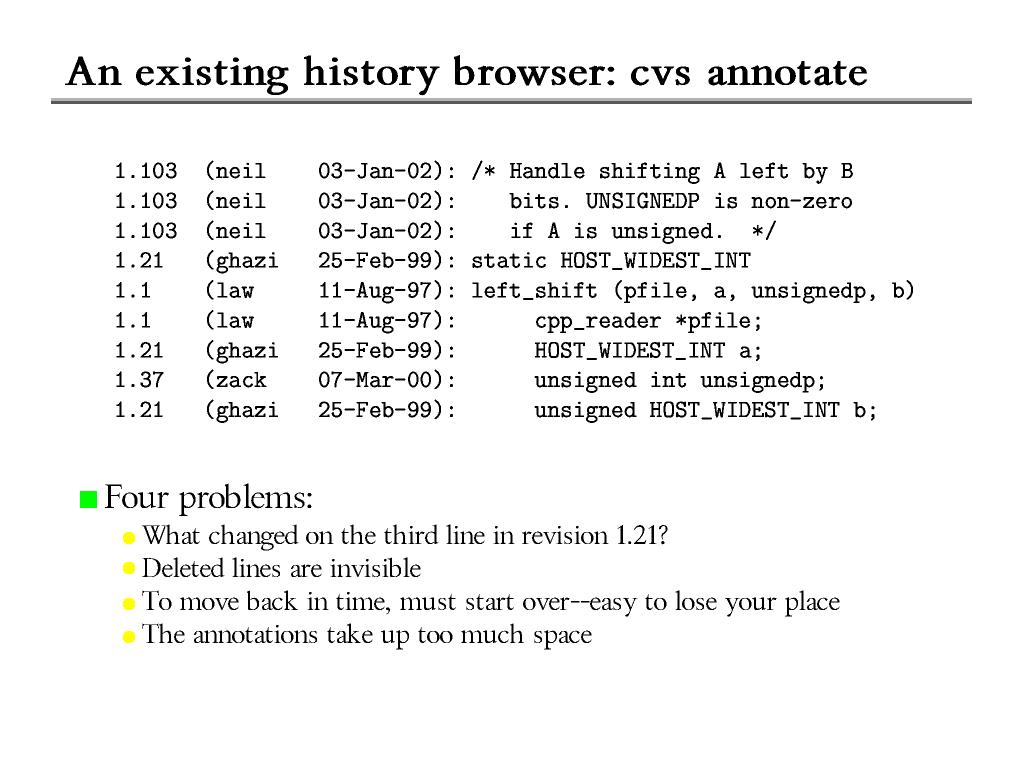 An existing history browser: cvs annotate

1.103 (neil 03-Jan-02): /* Handle shifting A left by B
1.103 (neil 03-Jan-02): bits. UNSIGNEDP is non-zero
1.103 (neil 03-Jan-02): if A is unsigned. */
1.21 (ghazi 25-Feb-99): static HOST_WIDEST_INT
1.1 (law 11-Aug-97): left_shift (pfile, a, unsignedp, b)
1.1 (law 11-Aug-97): cpp_reader *pfile;
1.21 (ghazi 25-Feb-99): HOST_WIDEST_INT a;
1.37 (zack 07-Mar-00): unsigned int unsignedp;
1.21 (ghazi 25-Feb-99): unsigned HOST_WIDEST_INT b;

Four problems:
What changed on the third line in revision 1.21?
Deleted lines are invisible
To move back in time, must start over--easy to lose your place
The annotations take up too much space